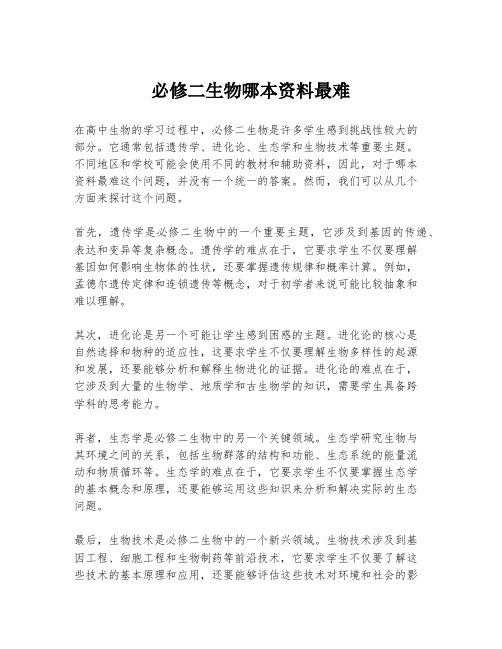 必修二生物哪本资料最难

在高中生物的学习过程中，必修二生物是许多学生感到挑战性较大的部分。它通常包括遗传学、进化论、生态学和生物技术等重要主题。不同地区和学校可能会使用不同的教材和辅助资料，因此，对于哪本资料最难这个问题，并没有一个统一的答案。然而，我们可以从几个方面来探讨这个问题。

首先，遗传学是必修二生物中的一个重要主题，它涉及到基因的传递、表达和变异等复杂概念。遗传学的难点在于，它要求学生不仅要理解基因如何影响生物体的性状，还要掌握遗传规律和概率计算。例如，孟德尔遗传定律和连锁遗传等概念，对于初学者来说可能比较抽象和难以理解。

其次，进化论是另一个可能让学生感到困惑的主题。进化论的核心是自然选择和物种的适应性，这要求学生不仅要理解生物多样性的起源和发展，还要能够分析和解释生物进化的证据。进化论的难点在于，它涉及到大量的生物学、地质学和古生物学的知识，需要学生具备跨学科的思考能力。

再者，生态学是必修二生物中的另一个关键领域。生态学研究生物与其环境之间的关系，包括生物群落的结构和功能、生态系统的能量流动和物质循环等。生态学的难点在于，它要求学生不仅要掌握生态学的基本概念和原理，还要能够运用这些知识来分析和解决实际的生态问题。

最后，生物技术是必修二生物中的一个新兴领域。生物技术涉及到基因工程、细胞工程和生物制药等前沿技术，它要求学生不仅要了解这些技术的基本原理和应用，还要能够评估这些技术对环境和社会的影